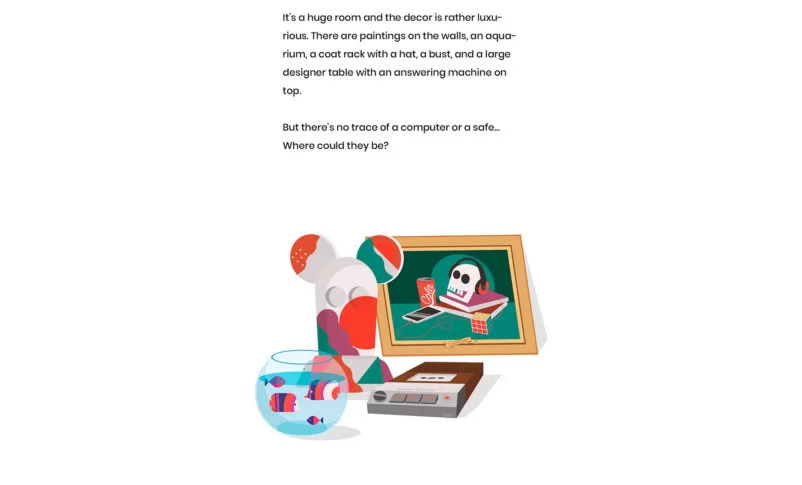 It's a huge room and the decor is rather luxurious. There are paintings on the walls, an aquarium, a coat rack with a hat, a bust, and a large designer table with an answering machine on top.

But there's no trace of a computer or a safe... Where could they be?